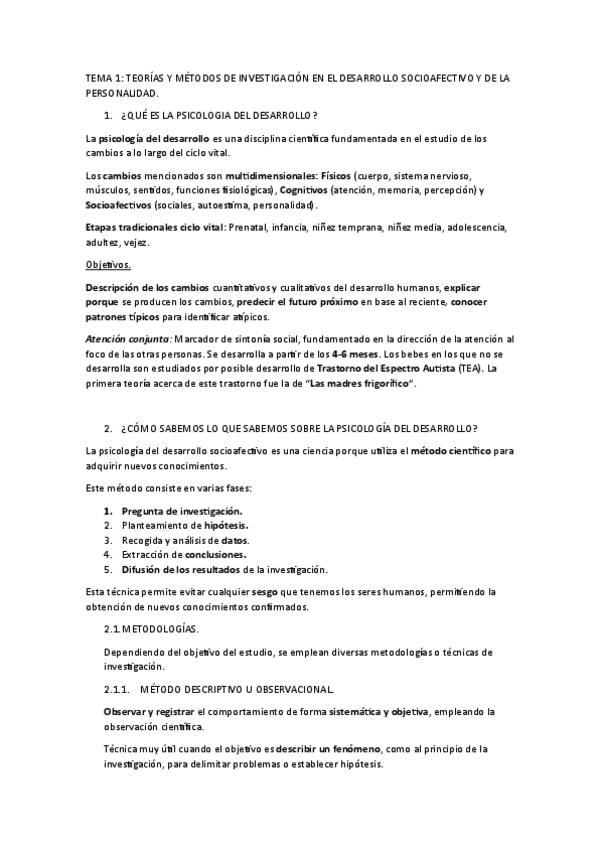 TEMA 1: TEORÍAS Y MÉTODOS DE INVESTIGACIÓN EN EL DESARROLLO SOCIOAFECTIVO Y DE LA PERSONALIDAD.

1. ¿QUÉ ES LA PSICOLOGIA DEL DESARROLLO?

La psicología del desarrollo es una disciplina científica fundamentada en el estudio de los cambios a lo largo del ciclo vital.

Los cambios mencionados son multidimensionales: Físicos (cuerpo, sistema nervioso, músculos, sentidos, funciones fisiológicas), Cognitivos (atención, memoria, percepción) y Socioafectivos (sociales, autoestima, personalidad).

Etapas tradicionales ciclo vital: Prenatal, infancia, niñez temprana, niñez media, adolescencia, adultez, vejez.

Objetivos.

Descripción de los cambios cuantitativos y cualitativos del desarrollo humanos, explicar porque se producen los cambios, predecir el futuro próximo en base al reciente, conocer patrones típicos para identificar atípicos.

Atención conjunta: Marcador de sintonía social, fundamentado en la dirección de la atención al foco de las otras personas. Se desarrolla a partir de los 4-6 meses. Los bebes en los que no se desarrolla son estudiados por posible desarrollo de Trastorno del Espectro Autista (TEA). La primera teoría acerca de este trastorno fue la de "Las madres frigorífico".

2. ¿CÓMO SABEMOS LO QUE SABEMOS SOBRE LA PSICOLOGÍA DEL DESARROLLO?

La psicología del desarrollo socioafectivo es una ciencia porque utiliza el método científico para adquirir nuevos conocimientos.

Este método consiste en varias fases:

1. Pregunta de investigación.
2. Planteamiento de hipótesis.
3. Recogida y análisis de datos.
4. Extracción de conclusiones.
5. Difusión de los resultados de la investigación.

Esta técnica permite evitar cualquier sesgo que tenemos los seres humanos, permitiendo la obtención de nuevos conocimientos confirmados.

2.1. METODOLOGÍAS.

Dependiendo del objetivo del estudio, se emplean diversas metodologías o técnicas de investigación.

2.1.1. MÉTODO DESCRIPTIVO U OBSERVACIONAL.

Observar y registrar el comportamiento de forma sistemática y objetiva, empleando la observación científica.

Técnica muy útil cuando el objetivo es describir un fenómeno, como al principio de la investigación, para delimitar problemas o establecer hipótesis.